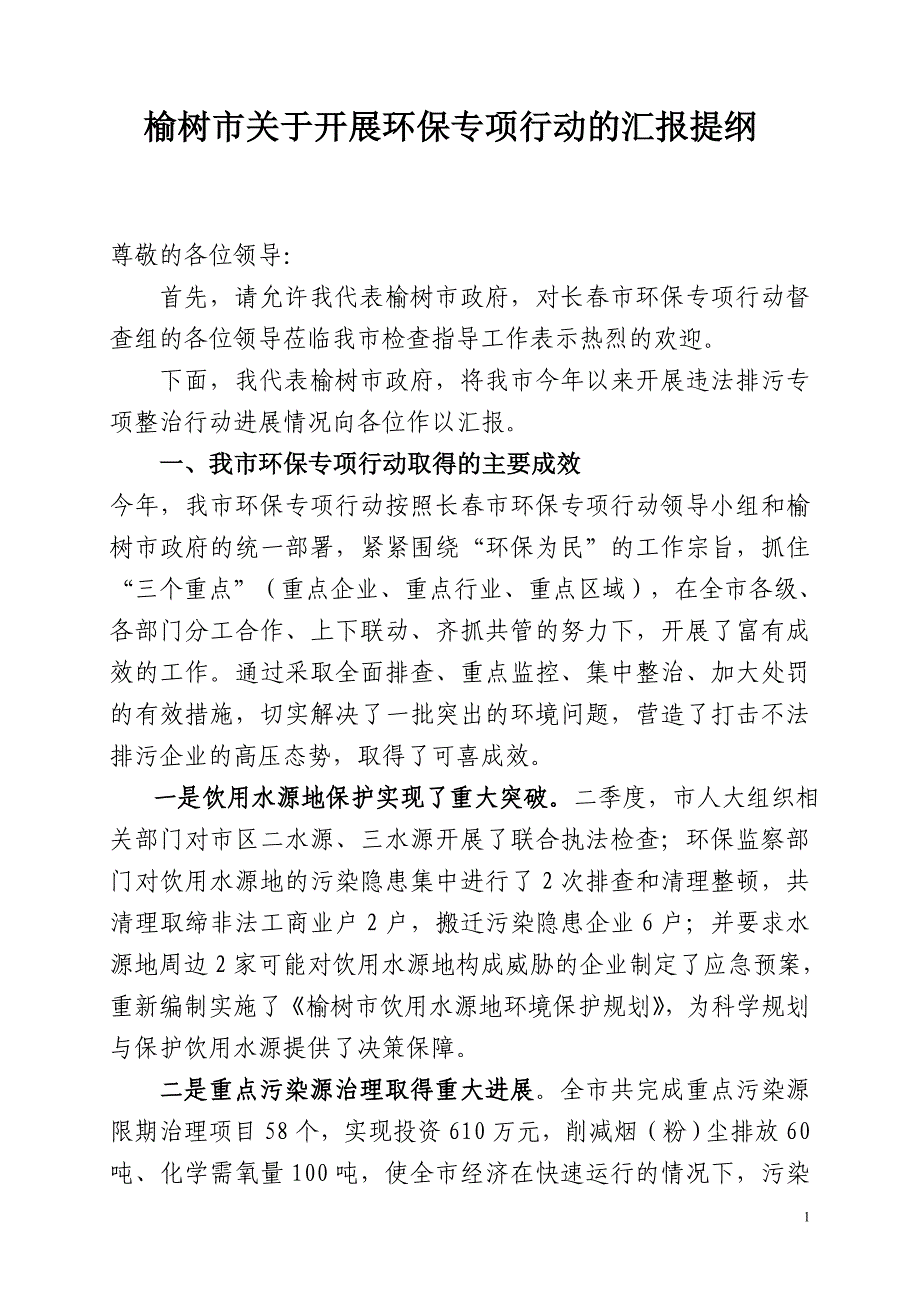 榆树市关于开展环保专项行动的汇报提纲

尊敬的各位领导:

首先，请允许我代表榆树市政府，对长春市环保专项行动督查组的各位领导莅临我市检查指导工作表示热烈的欢迎。

下面，我代表榆树市政府，将我市今年以来开展违法排污专项整治行动进展情况向各位作以汇报。

一、我市环保专项行动取得的主要成效

今年，我市环保专项行动按照长春市环保专项行动领导小组和榆树市政府的统一部署，紧紧围绕“环保为民”的工作宗旨，抓住“三个重点”（重点企业、重点行业、重点区域），在全市各级、各部门分工合作、上下联动、齐抓共管的努力下，开展了富有成效的工作。通过采取全面排查、重点监控、集中整治、加大处罚的有效措施，切实解决了一批突出的环境问题，营造了打击不法排污企业的高压态势，取得了可喜成效。

一是饮用水源地保护实现了重大突破。二季度，市人大组织相关部门对市区二水源、三水源开展了联合执法检查；环保监察部门对饮用水源地的污染隐患集中进行了2次排查和清理整顿，共清理取缔非法工商业户2户，搬迁污染隐患企业6户；并要求水源地周边2家可能对饮用水源地构成威胁的企业制定了应急预案，重新编制实施了《榆树市饮用水源地环境保护规划》，为科学规划与保护饮用水源提供了决策保障。

二是重点污染源治理取得重大进展。全市共完成重点污染源限期治理项目58个，实现投资610万元，削减烟（粉）尘排放60吨、化学需氧量100吨，使全市经济在快速运行的情况下，污染

1